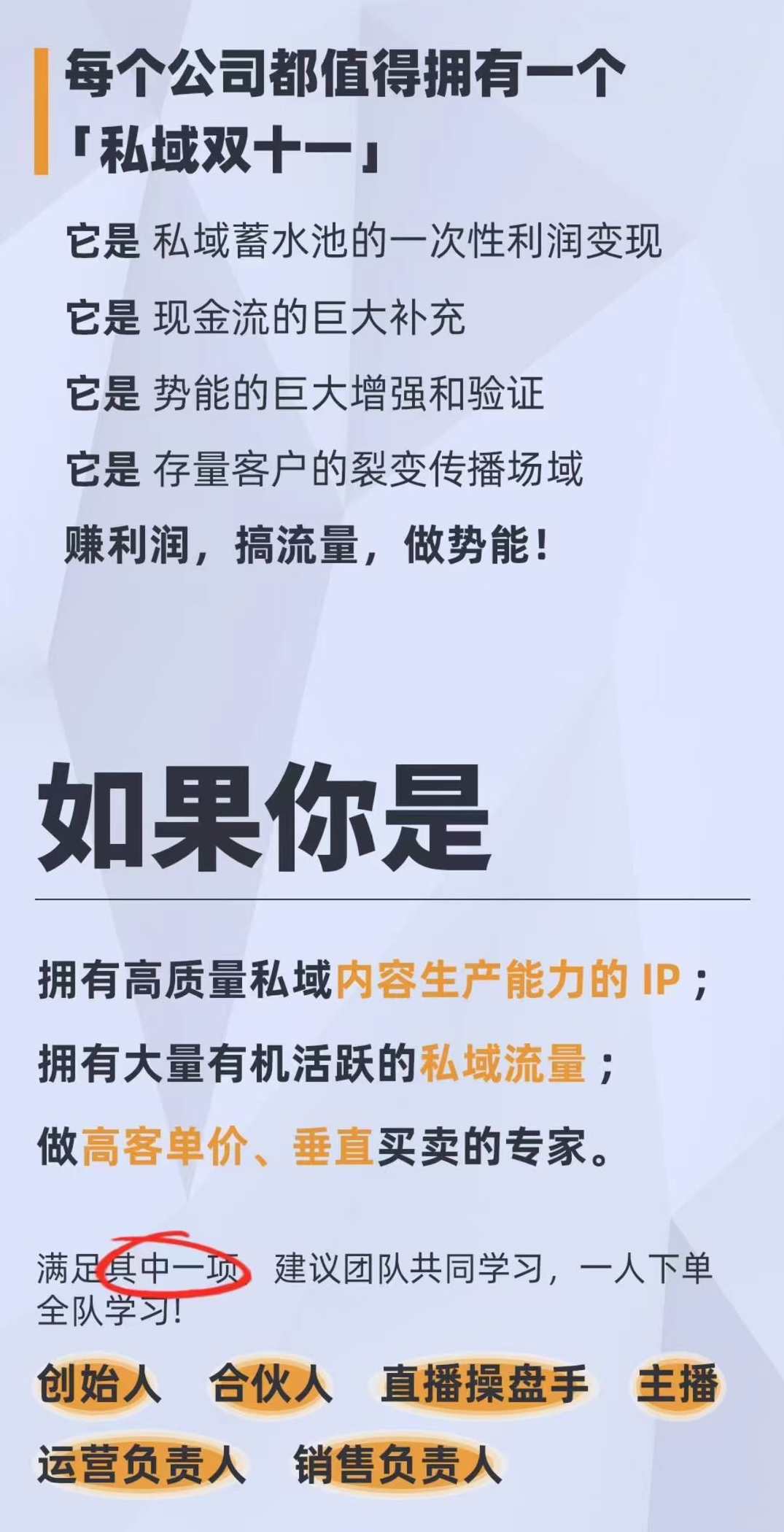 每个公司都值得拥有一个「私域双十一」

它是 私域蓄水池的一次性利润变现

它是 现金流的巨大补充

它是 势能的巨大增强和验证

它是 存量客户的裂变传播场域

赚利润，搞流量，做势能！

如果你是

拥有高质量私域内容生产能力的 IP；

拥有大量有机活跃的私域流量；

做高客单价、垂直买卖的专家。

满足其中一项 建议团队共同学习，一人下单全队学习！

创始人 合伙人 直播操盘手 主播

运营负责人 销售负责人